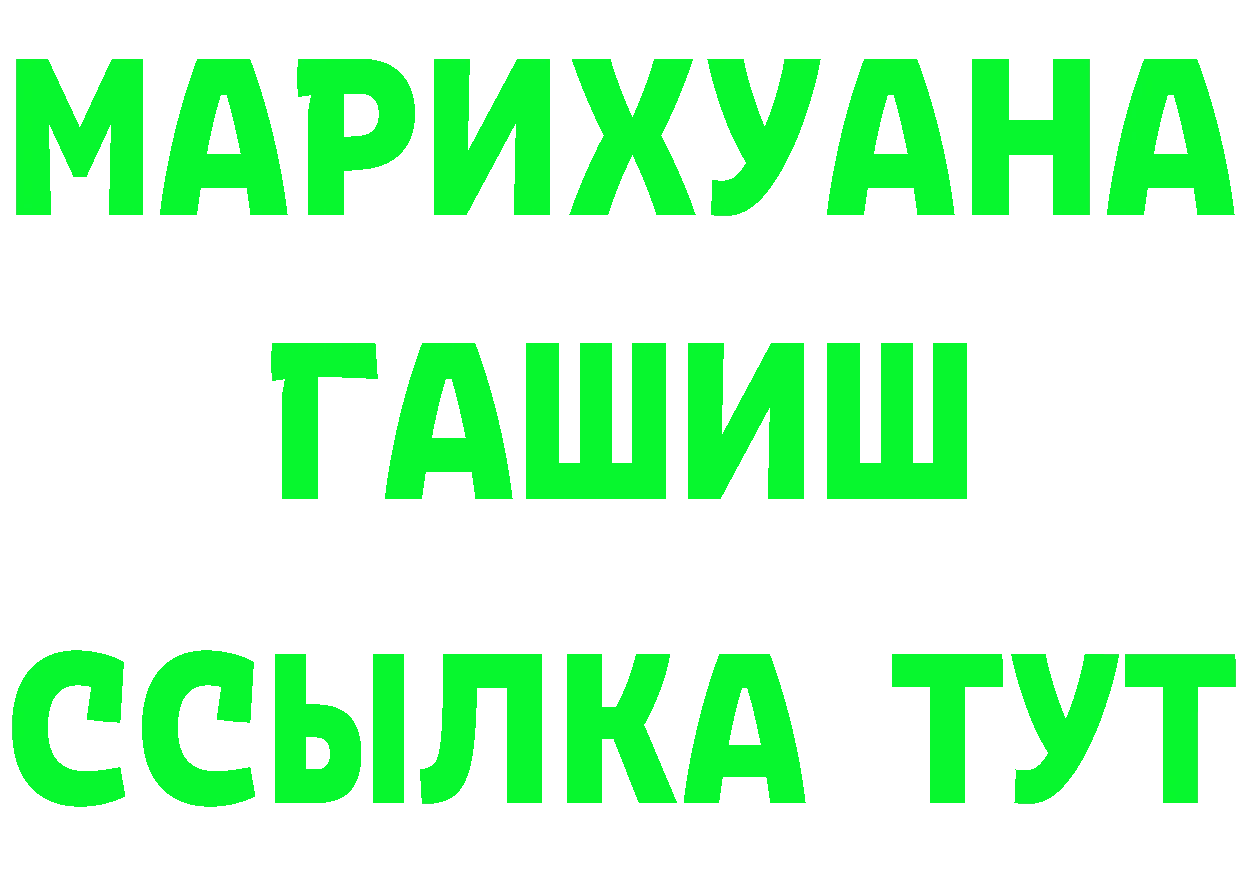 МАРИХУАНА
ГАШИШ
ССЫЛКА ТУТ